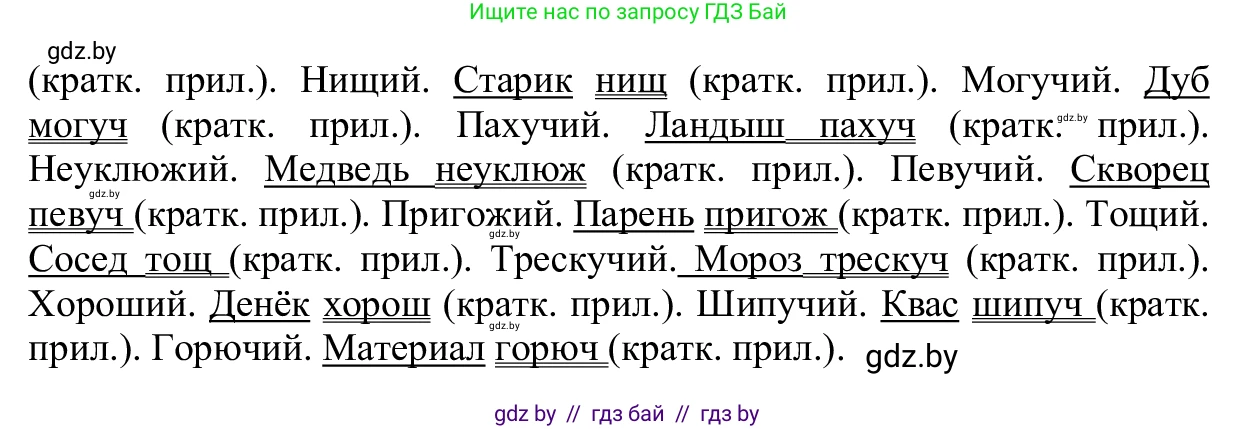 Ищите нас по запросу ГДЗ Бай

gdz.by

(кратк. прил.). Нищий. Старик нищ (кратк. прил.). Могучий. Дуб могуч (кратк. прил.). Пахучий. Ландыш пахуч (кратк. gdz.by прил.). Неуклюжий. Медведь неуклюж (кратк. прил.). Певучий. Скворец gdz.by певуч (кратк. прил.). Пригожий. Парень пригож (кратк. прил.). Тощий. gdz.by Сосед тощ (кратк. прил.). Трескучий. Мороз трескуч (кратк. прил.). Хороший. Денёк хорош (кратк. прил.). Шипучий. Квас шипуч (кратк. gdz.by прил.). Горючий. Материал горюч (кратк. прил.). gdz.by

gdz by // гдз бай // гдз by